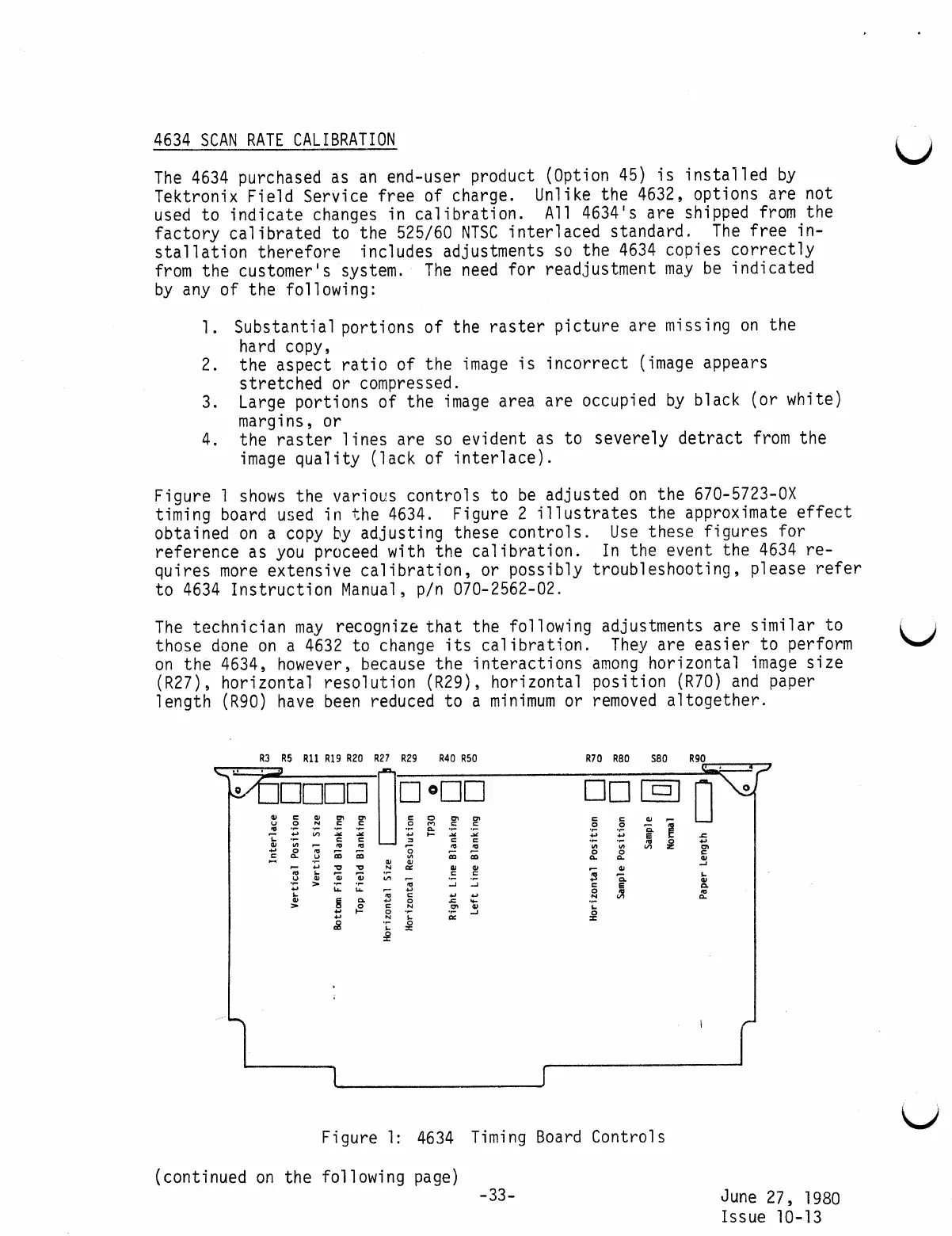 4634 SCAN RATE CALIBRATION

The 4634 purchased as an end-user product (Option 45) is installed by Tektronix Field Service free of charge. Unlike the 4632, options are not used to indicate changes in calibration. All 4634's are shipped from the factory calibrated to the 525/60 NTSC interlaced standard. The free installation therefore includes adjustments so the 4634 copies correctly from the customer's system. The need for readjustment may be indicated by any of the following:

1. Substantial portions of the raster picture are missing on the hard copy,
2. the aspect ratio of the image is incorrect (image appears stretched or compressed.
3. Large portions of the image area are occupied by black (or white) margins, or
4. the raster lines are so evident as to severely detract from the image quality (lack of interlace).

Figure 1 shows the various controls to be adjusted on the 670-5723-0X timing board used in the 4634. Figure 2 illustrates the approximate effect obtained on a copy by adjusting these controls. Use these figures for reference as you proceed with the calibration. In the event the 4634 requires more extensive calibration, or possibly troubleshooting, please refer to 4634 Instruction Manual, p/n 070-2562-02.

The technician may recognize that the following adjustments are similar to those done on a 4632 to change its calibration. They are easier to perform on the 4634, however, because the interactions among horizontal image size (R27), horizontal resolution (R29), horizontal position (R70) and paper length (R90) have been reduced to a minimum or removed altogether.

R3 R5 R11 R19 R20 R27 R29 R40 R50 R70 R80 S80 R90

Interlace
Vertical Position
Vertical Size
Bottom Field Blanking
Top Field Blanking
Horizontal Size
Horizontal Resolution
TP30
Right Line Blanking
Left Line Blanking
Horizontal Position
Sample Position
Sample
Normal
Paper Length

Figure 1: 4634 Timing Board Controls

(continued on the following page)

-33-

June 27, 1980
Issue 10-13